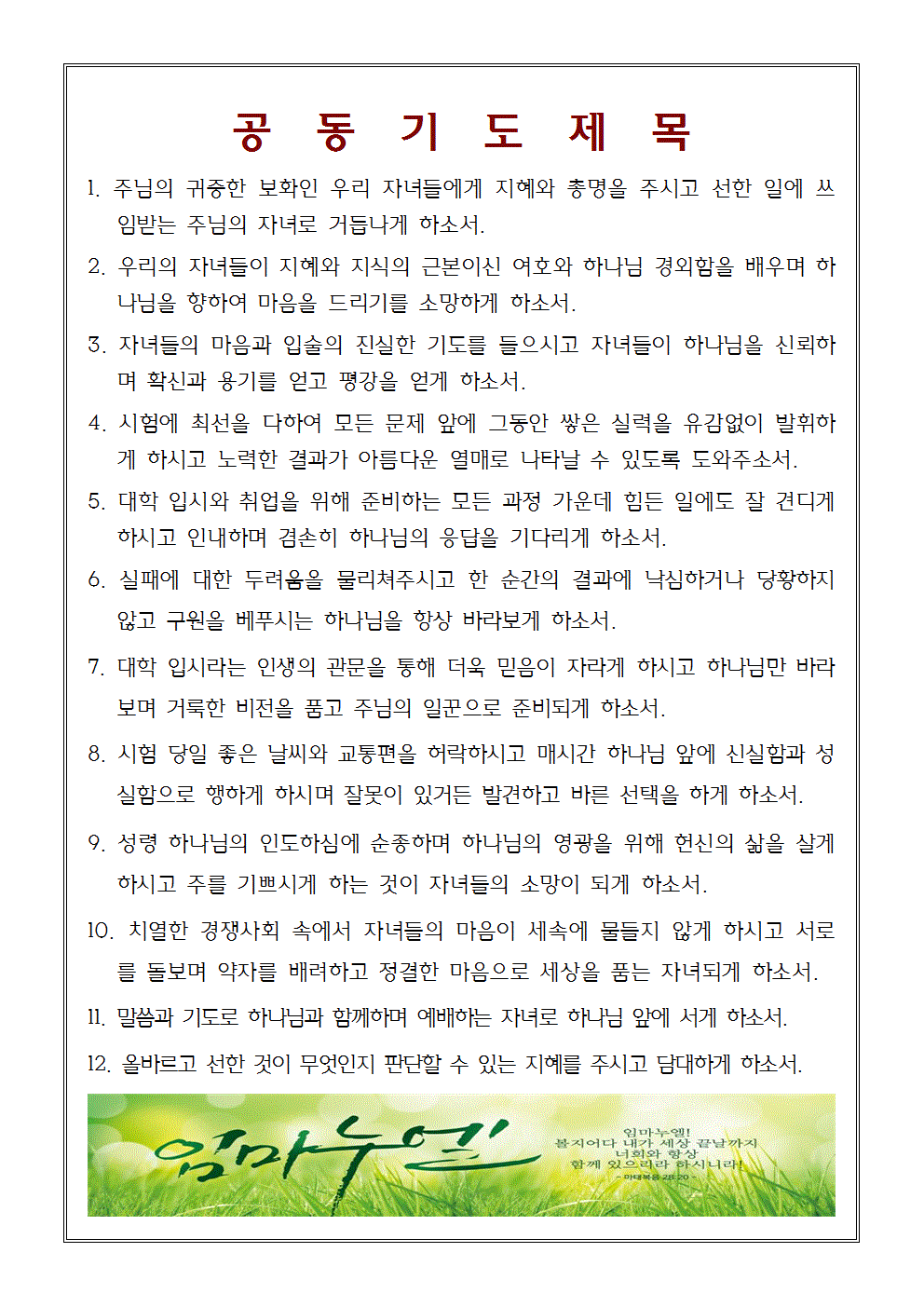 공 동 기 도 제 목

1. 주님의 귀중한 보화인 우리 자녀들에게 지혜와 총명을 주시고 선한 일에 쓰임받는 주님의 자녀로 거듭나게 하소서.

2. 우리의 자녀들이 지혜와 지식의 근본이신 여호와 하나님 경외함을 배우며 하나님을 향하여 마음을 드리기를 소망하게 하소서.

3. 자녀들의 마음과 입술의 진실한 기도를 들으시고 자녀들이 하나님을 신뢰하며 확신과 용기를 얻고 평강을 얻게 하소서.

4. 시험에 최선을 다하여 모든 문제 앞에 그동안 쌓은 실력을 유감없이 발휘하게 하시고 노력한 결과가 아름다운 열매로 나타날 수 있도록 도와주소서.

5. 대학 입시와 취업을 위해 준비하는 모든 과정 가운데 힘든 일에도 잘 견디게 하시고 인내하며 겸손히 하나님의 응답을 기다리게 하소서.

6. 실패에 대한 두려움을 물리쳐주시고 한 순간의 결과에 낙심하거나 당황하지 않고 구원을 베푸시는 하나님을 항상 바라보게 하소서.

7. 대학 입시라는 인생의 관문을 통해 더욱 믿음이 자라게 하시고 하나님만 바라보며 거룩한 비전을 품고 주님의 일꾼으로 준비되게 하소서.

8. 시험 당일 좋은 날씨와 교통편을 허락하시고 매시간 하나님 앞에 신실함과 성실함으로 행하게 하시며 잘못이 있거든 발견하고 바른 선택을 하게 하소서.

9. 성령 하나님의 인도하심에 순종하며 하나님의 영광을 위해 헌신의 삶을 살게 하시고 주를 기쁘시게 하는 것이 자녀들의 소망이 되게 하소서.

10. 치열한 경쟁사회 속에서 자녀들의 마음이 세속에 물들지 않게 하시고 서로를 돌보며 약자를 배려하고 정결한 마음으로 세상을 품는 자녀되게 하소서.

11. 말씀과 기도로 하나님과 함께하며 예배하는 자녀로 하나님 앞에 서게 하소서.

12. 올바르고 선한 것이 무엇인지 판단할 수 있는 지혜를 주시고 담대하게 하소서.

임마누엘

임마누엘!
볼지어다 내가 세상 끝날까지
너희와 항상
함께 있으리라 하시니라!
- 마태복음 28:20 -